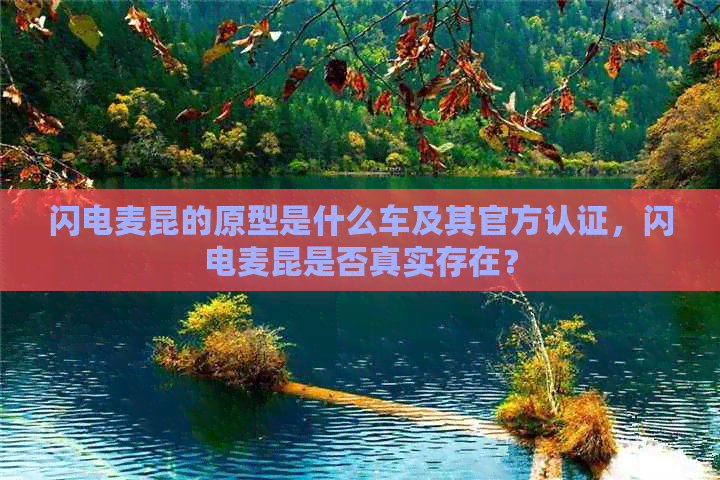 闪电麦昆的原型是什么车及其官方认证，闪电麦昆是否真实存在？